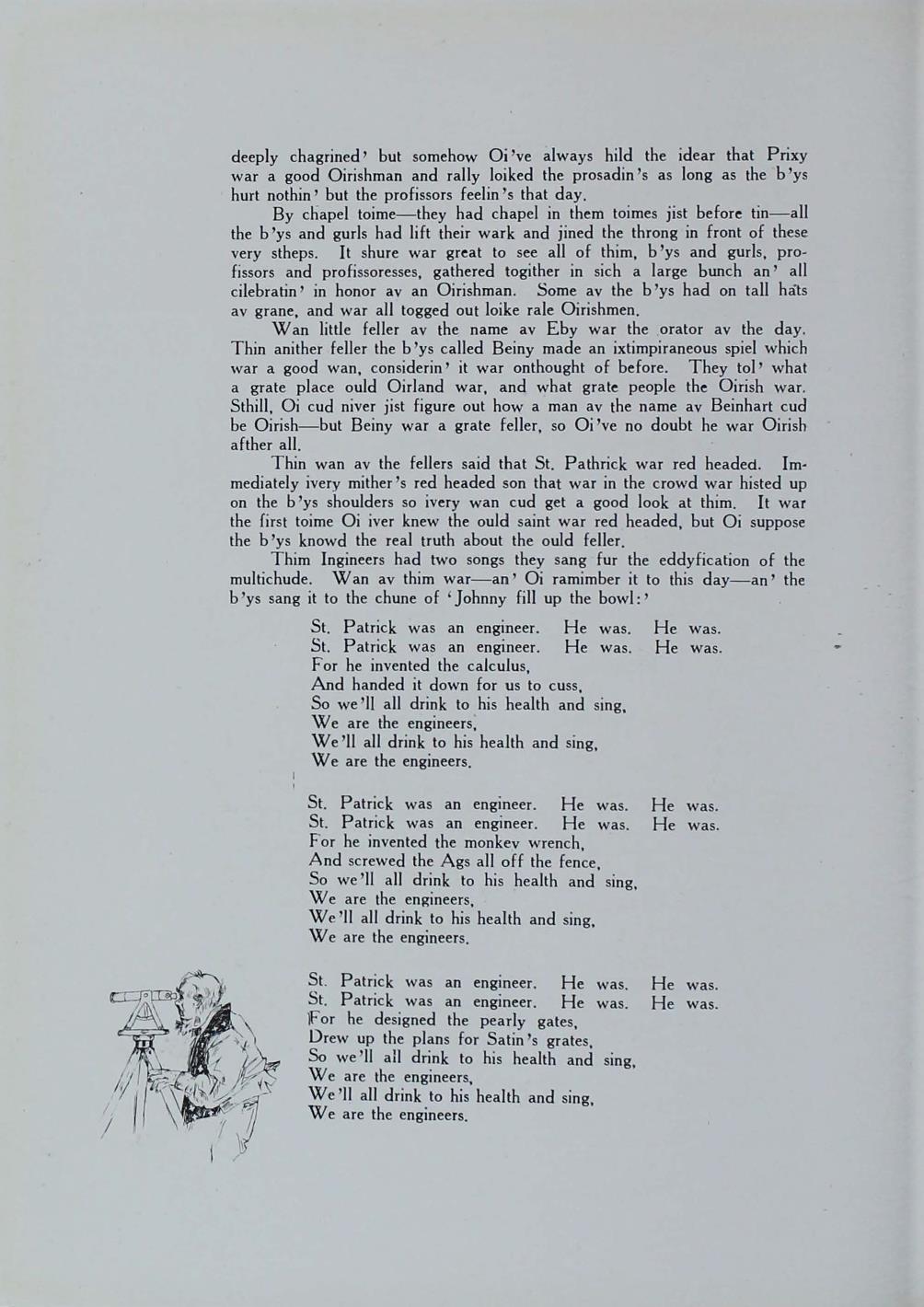 deeply chagrined' but somehow Oi've always hild the idear that Prixy war a good Oirishman and rally loiked the prosadin's as long as the b'ys hurt nothin' but the profissors feelin's that day.

By chapel toime—they had chapel in them toimes jist before tin—all the b'ys and gurls had lift their wark and jined the throng in front of these very stheps. It shure war great to see all of thim, b'ys and gurls, profissors and profissoresses, gathered togither in sich a large bunch an' all cilebratin' in honor av an Oirishman. Some av the b'ys had on tall hats av grane, and war all togged out loike rale Oirishmen.

Wan little feller av the name av Eby war the orator av the day. Thin anither feller the b'ys called Beiny made an ixtimpiraneous spiel which war a good wan, considerin' it war onthought of before. They tol' what a grate place ould Oirland war, and what grate people the Oirish war. Sthill, Oi cud niver jist figure out how a man av the name av Beinhart cud be Oirish—but Beiny war a grate feller, so Oi've no doubt he war Oirish afther all.

Thin wan av the fellers said that St. Pathrick war red headed. Immediately ivery mither's red headed son that war in the crowd war histed up on the b'ys shoulders so ivery wan cud get a good look at thim. It war the first toime Oi iver knew the ould saint war red headed, but Oi suppose the b'ys knowd the real truth about the ould feller.

Thim Ingineers had two songs they sang fur the eddyfication of the multichude. Wan av thim war—an' Oi ramimber it to this day—an' the b'ys sang it to the chune of 'Johnny fill up the bowl:'

St. Patrick was an engineer. He was. He was.
St. Patrick was an engineer. He was. He was.
For he invented the calculus,
And handed it down for us to cuss,
So we'll all drink to his health and sing,
We are the engineers,
We'll all drink to his health and sing,
We are the engineers.

St. Patrick was an engineer. He was. He was.
St. Patrick was an engineer. He was. He was.
For he invented the monkey wrench,
And screwed the Ags all off the fence,
So we'll all drink to his health and sing,
We are the engineers,
We'll all drink to his health and sing,
We are the engineers.

St. Patrick was an engineer. He was. He was.
St. Patrick was an engineer. He was. He was.
For he designed the pearly gates,
Drew up the plans for Satin's grates,
So we'll all drink to his health and sing,
We are the engineers,
We'll all drink to his health and sing,
We are the engineers.